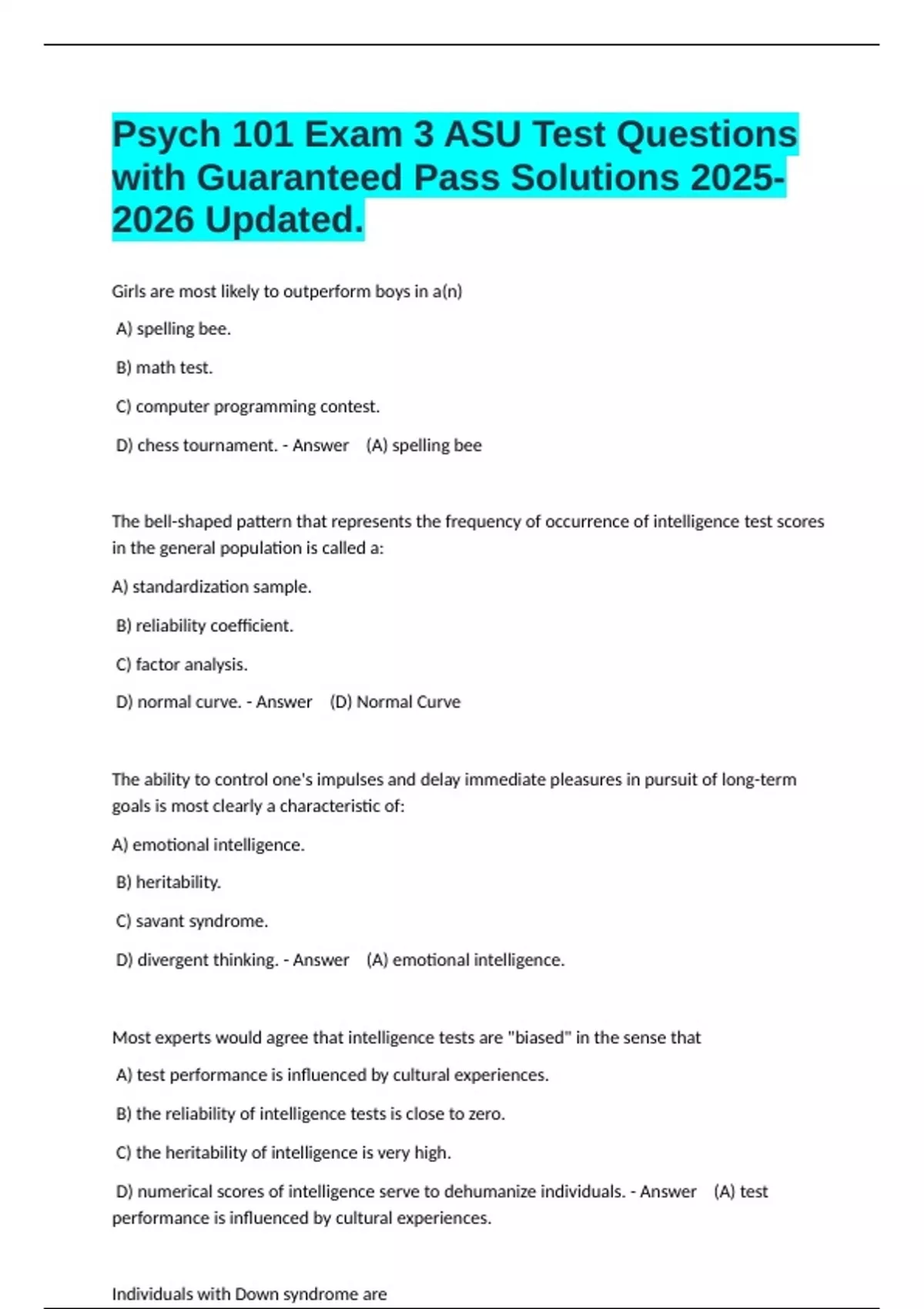 Psych 101 Exam 3 ASU Test Questions with Guaranteed Pass Solutions 2025-2026 Updated.

Girls are most likely to outperform boys in a(n)

A) spelling bee.

B) math test.

C) computer programming contest.

D) chess tournament. - Answer (A) spelling bee

The bell-shaped pattern that represents the frequency of occurrence of intelligence test scores in the general population is called a:

A) standardization sample.

B) reliability coefficient.

C) factor analysis.

D) normal curve. - Answer (D) Normal Curve

The ability to control one's impulses and delay immediate pleasures in pursuit of long-term goals is most clearly a characteristic of:

A) emotional intelligence.

B) heritability.

C) savant syndrome.

D) divergent thinking. - Answer (A) emotional intelligence.

Most experts would agree that intelligence tests are "biased" in the sense that

A) test performance is influenced by cultural experiences.

B) the reliability of intelligence tests is close to zero.

C) the heritability of intelligence is very high.

D) numerical scores of intelligence serve to dehumanize individuals. - Answer (A) test performance is influenced by cultural experiences.

Individuals with Down syndrome are